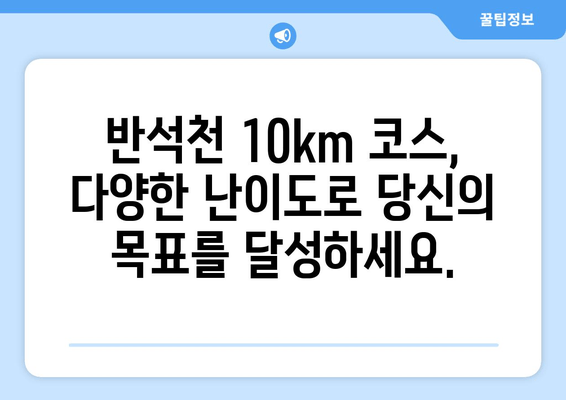 꿀팁정보

반석천 10km 코스, 다양한 난이도로 당신의 목표를 달성하세요.